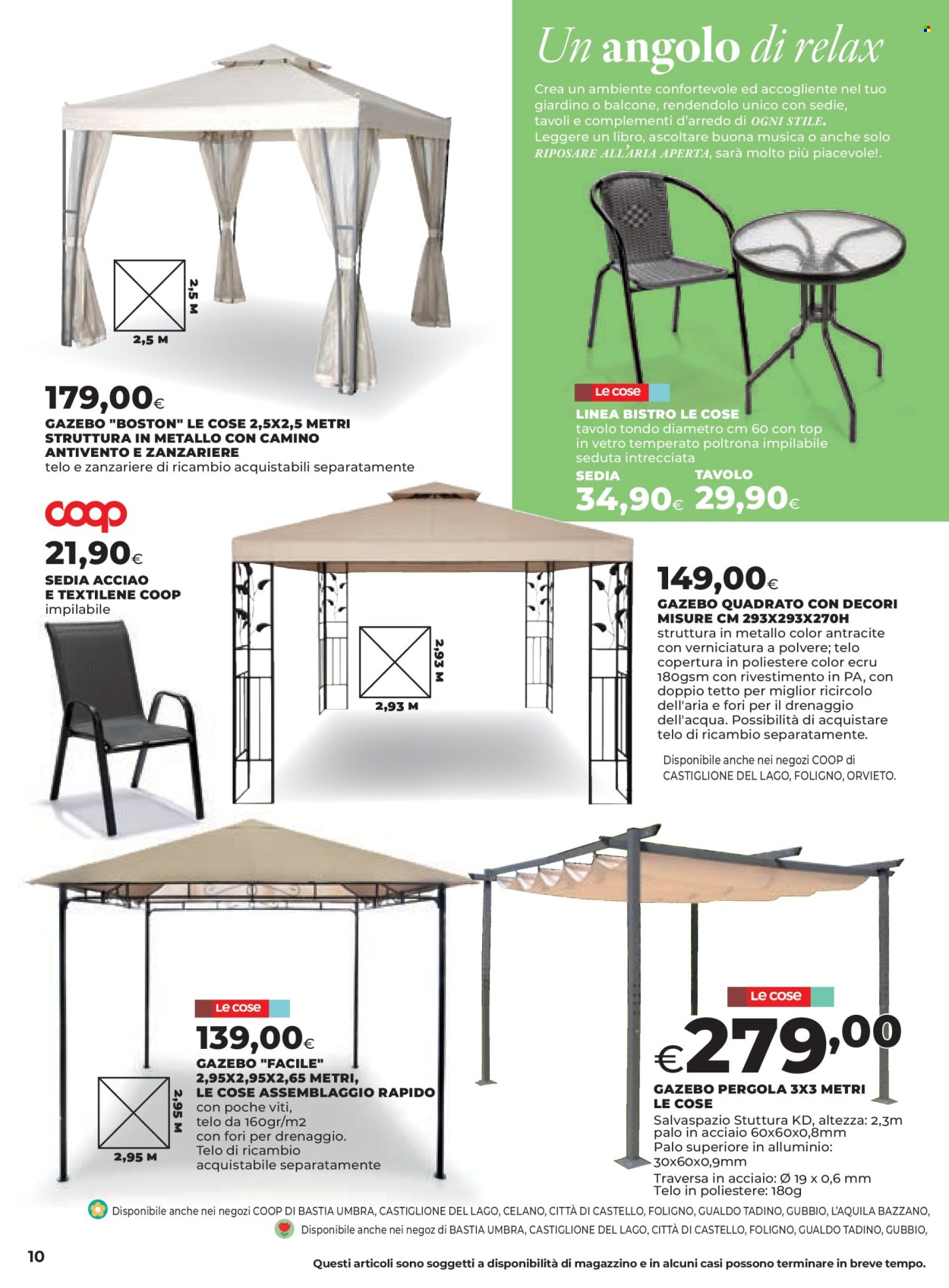 Un angolo di relax

Crea un ambiente confortevole ed accogliente nel tuo giardino o balcone, rendendolo unico con sedie, tavoli e complementi d'arredo di OGNI STILE. Leggere un libro, ascoltare buona musica o anche solo RIPOSARE ALL'ARIA APERTA, sarà molto più piacevole!.

2,5 M
2,5 M

179,00€
GAZEBO "BOSTON" LE COSE 2,5X2,5 METRI STRUTTURA IN METALLO CON CAMINO ANTIVENTO E ZANZARIERE
telo e zanzariere di ricambio acquistabili separatamente

Le cose
LINEA BISTRO LE COSE
tavolo tondo diametro cm 60 con top in vetro temperato poltrona impilabile seduta intrecciata
SEDIA
34,90€
TAVOLO
29,90€

coop
21,90€
SEDIA ACCIAO E TEXTILENE COOP
impilabile

2,93 M
2,93 M

149,00€
GAZEBO QUADRATO CON DECORI MISURE CM 293X293X270H
struttura in metallo color antracite con verniciatura a polvere; telo copertura in poliestere color ecru 180gsm con rivestimento in PA, con doppio tetto per miglior ricircolo dell'aria e fori per il drenaggio dell'acqua. Possibilità di acquistare telo di ricambio separatamente.
Disponibile anche nei negozi COOP di CASTIGLIONE DEL LAGO, FOLIGNO, ORVIETO.

Le cose
139,00€
GAZEBO "FACILE" 2,95X2,95X2,65 METRI, LE COSE ASSEMBLAGGIO RAPIDO
con poche viti, telo da 160gr/m2 con fori per drenaggio. Telo di ricambio acquistabile separatamente

2,95 M
2,95 M

Le cose
€279,00
GAZEBO PERGOLA 3X3 METRI LE COSE
Salvaspazio Stuttura KD, altezza: 2,3m palo in acciaio 60x60x0,8mm
Palo superiore in alluminio: 30x60x0,9mm
Traversa in acciaio: Ø 19 x 0,6 mm
Telo in poliestere: 180g

Disponibile anche nei negozi COOP DI BASTIA UMBRA, CASTIGLIONE DEL LAGO, CELANO, CITTÀ DI CASTELLO, FOLIGNO, GUALDO TADINO, GUBBIO, L'AQUILA BAZZANO,
Disponibile anche nei negoz di BASTIA UMBRA, CASTIGLIONE DEL LAGO, CITTÀ DI CASTELLO, FOLIGNO, GUALDO TADINO, GUBBIO,

10
Questi articoli sono soggetti a disponibilità di magazzino e in alcuni casi possono terminare in breve tempo.